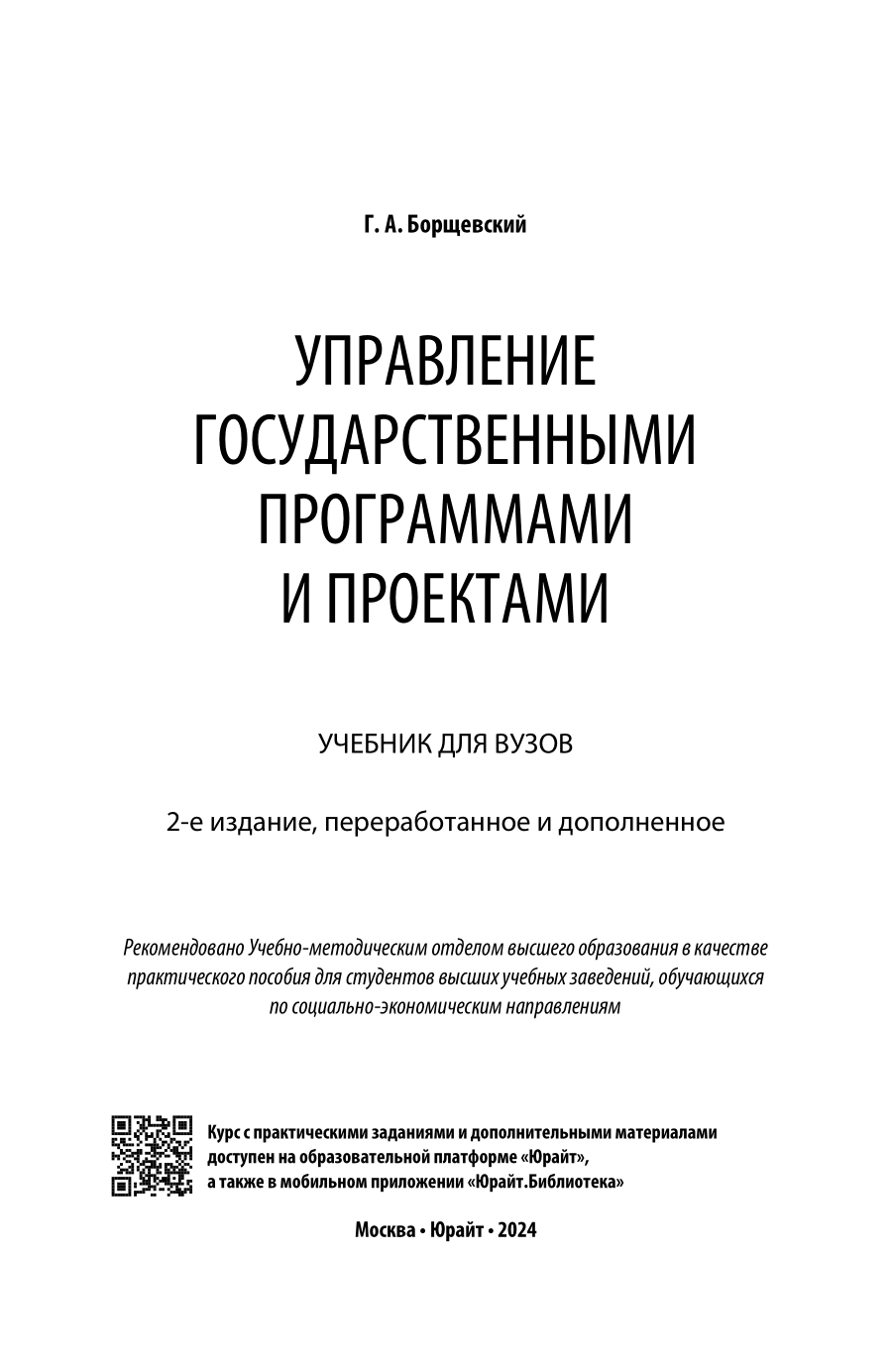 Г. А. Борщевский

УПРАВЛЕНИЕ
ГОСУДАРСТВЕННЫМИ
ПРОГРАММАМИ
И ПРОЕКТАМИ

УЧЕБНИК ДЛЯ ВУЗОВ

2-е издание, переработанное и дополненное

Рекомендовано Учебно-методическим отделом высшего образования в качестве практического пособия для студентов высших учебных заведений, обучающихся по социально-экономическим направлениям

Курс с практическими заданиями и дополнительными материалами доступен на образовательной платформе «Юрайт», а также в мобильном приложении «Юрайт.Библиотека»

Москва • Юрайт • 2024